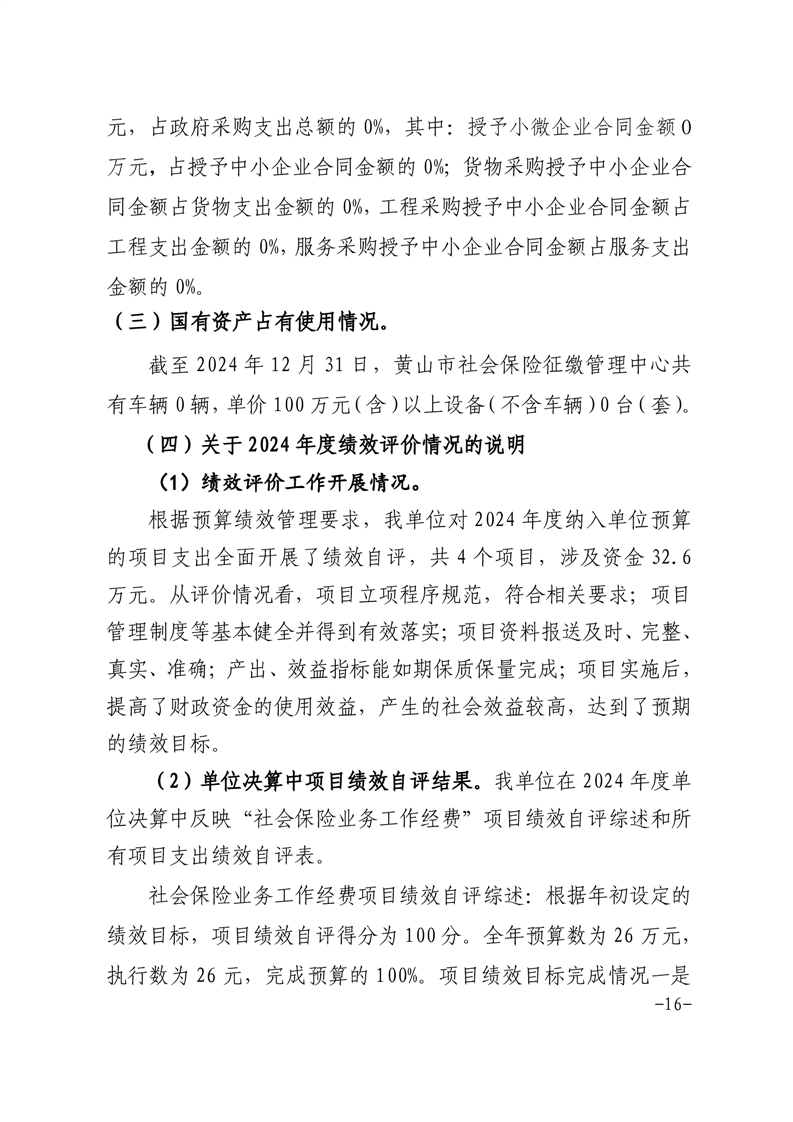 元，占政府采购支出总额的 0%，其中：授予小微企业合同金额 0 万元，占授予中小企业合同金额的 0%；货物采购授予中小企业合同金额占货物支出金额的 0%，工程采购授予中小企业合同金额占工程支出金额的 0%，服务采购授予中小企业合同金额占服务支出金额的 0%。

（三）国有资产占有使用情况。

截至 2024 年 12 月 31 日，黄山市社会保险征缴管理中心共有车辆 0 辆，单价 100 万元（含）以上设备（不含车辆）0 台（套）。

（四）关于 2024 年度绩效评价情况的说明

（1）绩效评价工作开展情况。

根据预算绩效管理要求，我单位对 2024 年度纳入单位预算的项目支出全面开展了绩效自评，共 4 个项目，涉及资金 32.6 万元。从评价情况看，项目立项程序规范，符合相关要求；项目管理制度等基本健全并得到有效落实；项目资料报送及时、完整、真实、准确；产出、效益指标能如期保质保量完成；项目实施后，提高了财政资金的使用效益，产生的社会效益较高，达到了预期的绩效目标。

（2）单位决算中项目绩效自评结果。我单位在 2024 年度单位决算中反映“社会保险业务工作经费”项目绩效自评综述和所有项目支出绩效自评表。

社会保险业务工作经费项目绩效自评综述：根据年初设定的绩效目标，项目绩效自评得分为 100 分。全年预算数为 26 万元，执行数为 26 元，完成预算的 100%。项目绩效目标完成情况一是

-16-